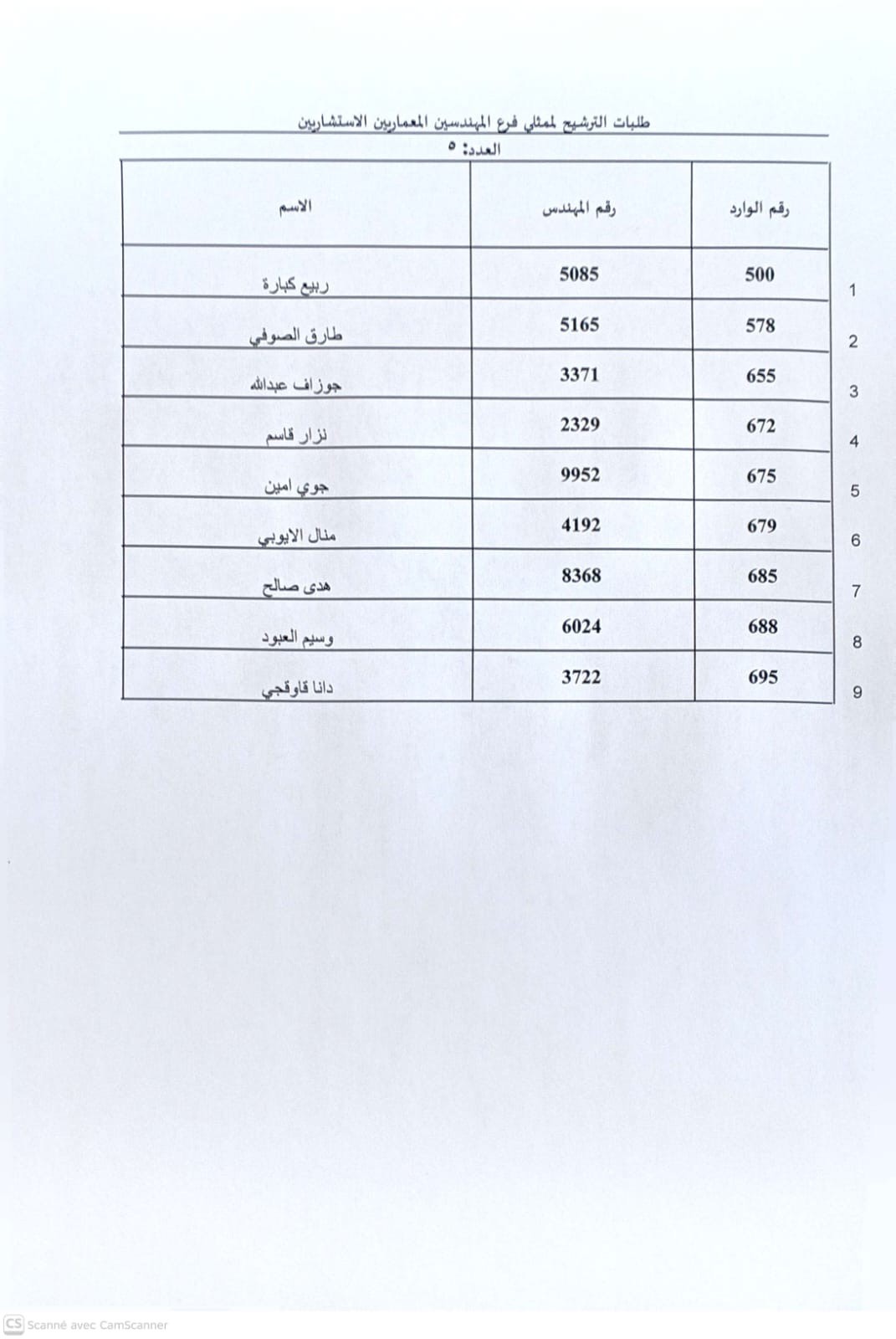 طلبات الترشيح لممثلي فرع المهندسين المعماريين الاستشاريين

العدد: ٥

| | رقم الوارد | رقم المهندس | الاسم |
|---|---|---|---|
| 1 | 500 | 5085 | ربيع كبارة |
| 2 | 578 | 5165 | طارق الصوفي |
| 3 | 655 | 3371 | جوزاف عبدالله |
| 4 | 672 | 2329 | نزار قاسم |
| 5 | 675 | 9952 | جوي امين |
| 6 | 679 | 4192 | منال الايوبي |
| 7 | 685 | 8368 | هدى صالح |
| 8 | 688 | 6024 | وسيم العبود |
| 9 | 695 | 3722 | دانا قاوقجي |

CS Scanné avec CamScanner